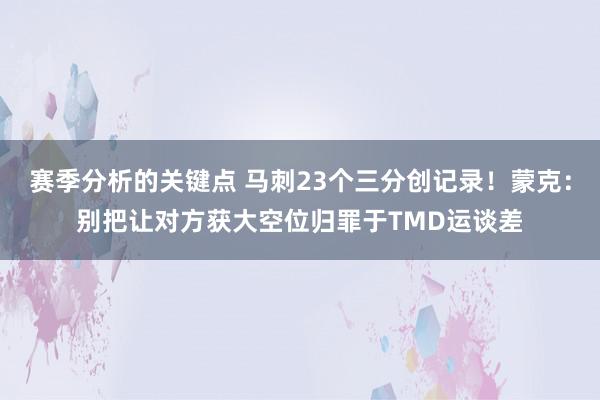 赛季分析的关键点 马刺23个三分创记录！蒙克：别把让对方获大空位归罪于TMD运谈差